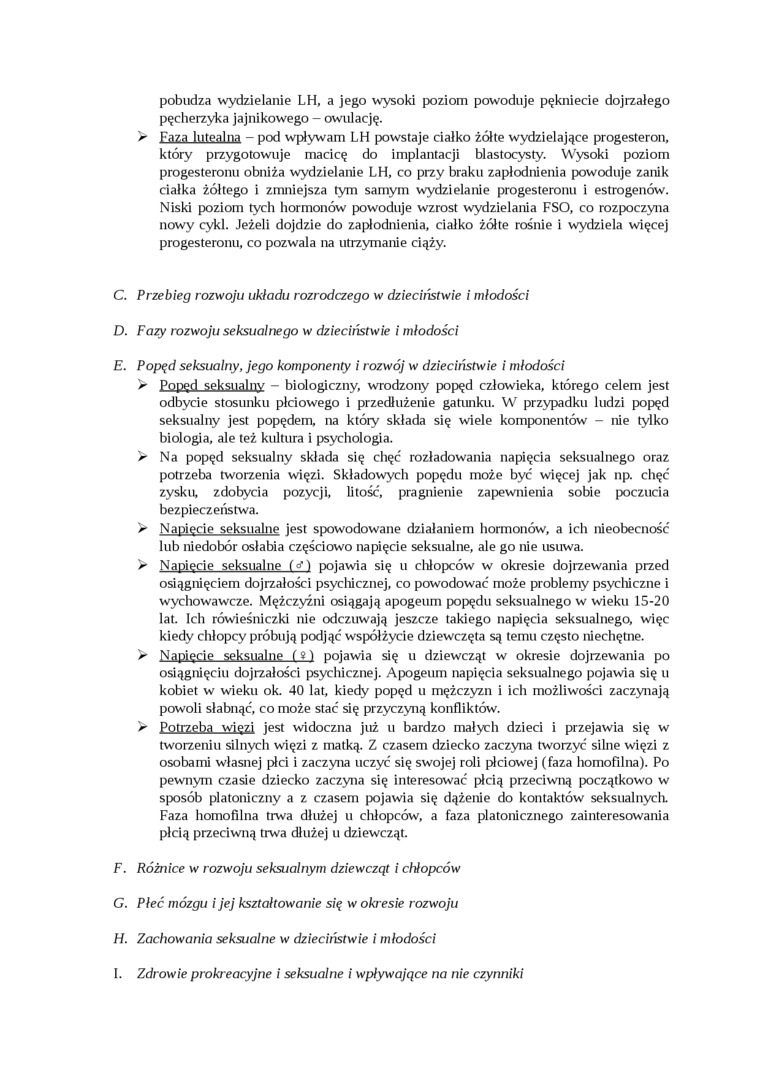 pobudza wydzielanie LH, a jego wysoki poziom powoduje pęknięcie dojrzałego pęcherzyka jajnikowego – owulację.

➢ Faza lutealna – pod wpływam LH powstaje ciałko żółte wydzielające progesteron, który przygotowuje macicę do implantacji blastocysty. Wysoki poziom progesteronu obniża wydzielanie LH, co przy braku zapłodnienia powoduje zanik ciałka żółtego i zmniejsza tym samym wydzielanie progesteronu i estrogenów. Niski poziom tych hormonów powoduje wzrost wydzielania FSO, co rozpoczyna nowy cykl. Jeżeli dojdzie do zapłodnienia, ciałko żółte rośnie i wydziela więcej progesteronu, co pozwala na utrzymanie ciąży.

C. Przebieg rozwoju układu rozrodczego w dzieciństwie i młodości

D. Fazy rozwoju seksualnego w dzieciństwie i młodości

E. Popęd seksualny, jego komponenty i rozwój w dzieciństwie i młodości

➢ Popęd seksualny – biologiczny, wrodzony popęd człowieka, którego celem jest odbycie stosunku płciowego i przedłużenie gatunku. W przypadku ludzi popęd seksualny jest popędem, na który składa się wiele komponentów – nie tylko biologia, ale też kultura i psychologia.

➢ Na popęd seksualny składa się chęć rozładowania napięcia seksualnego oraz potrzeba tworzenia więzi. Składowych popędu może być więcej jak np. chęć zysku, zdobycia pozycji, litość, pragnienie zapewnienia sobie poczucia bezpieczeństwa.

➢ Napięcie seksualne jest spowodowane działaniem hormonów, a ich nieobecność lub niedobór osłabia częściowo napięcie seksualne, ale go nie usuwa.

➢ Napięcie seksualne (♂) pojawia się u chłopców w okresie dojrzewania przed osiągnięciem dojrzałości psychicznej, co powodować może problemy psychiczne i wychowawcze. Mężczyźni osiągają apogeum popędu seksualnego w wieku 15-20 lat. Ich rówieśniczki nie odczuwają jeszcze takiego napięcia seksualnego, więc kiedy chłopcy próbują podjąć współżycie dziewczęta są temu często niechętne.

➢ Napięcie seksualne (♀) pojawia się u dziewcząt w okresie dojrzewania po osiągnięciu dojrzałości psychicznej. Apogeum napięcia seksualnego pojawia się u kobiet w wieku ok. 40 lat, kiedy popęd u mężczyzn i ich możliwości zaczynają powoli słabnąć, co może stać się przyczyną konfliktów.

➢ Potrzeba więzi jest widoczna już u bardzo małych dzieci i przejawia się w tworzeniu silnych więzi z matką. Z czasem dziecko zaczyna tworzyć silne więzi z osobami własnej płci i zaczyna uczyć się swojej roli płciowej (faza homofilna). Po pewnym czasie dziecko zaczyna się interesować płcią przeciwną początkowo w sposób platoniczny a z czasem pojawia się dążenie do kontaktów seksualnych. Faza homofilna trwa dłużej u chłopców, a faza platonicznego zainteresowania płcią przeciwną trwa dłużej u dziewcząt.

F. Różnice w rozwoju seksualnym dziewcząt i chłopców

G. Płeć mózgu i jej kształtowanie się w okresie rozwoju

H. Zachowania seksualne w dzieciństwie i młodości

I. Zdrowie prokreacyjne i seksualne i wpływające na nie czynniki